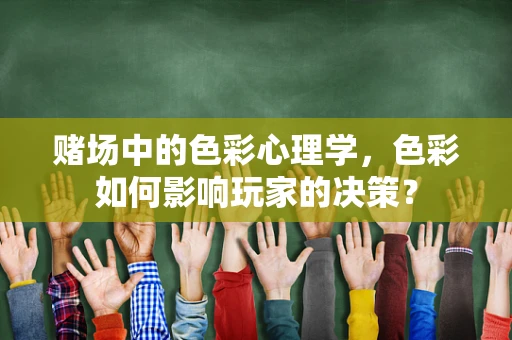 赌场中的色彩心理学，色彩如何影响玩家的决策？